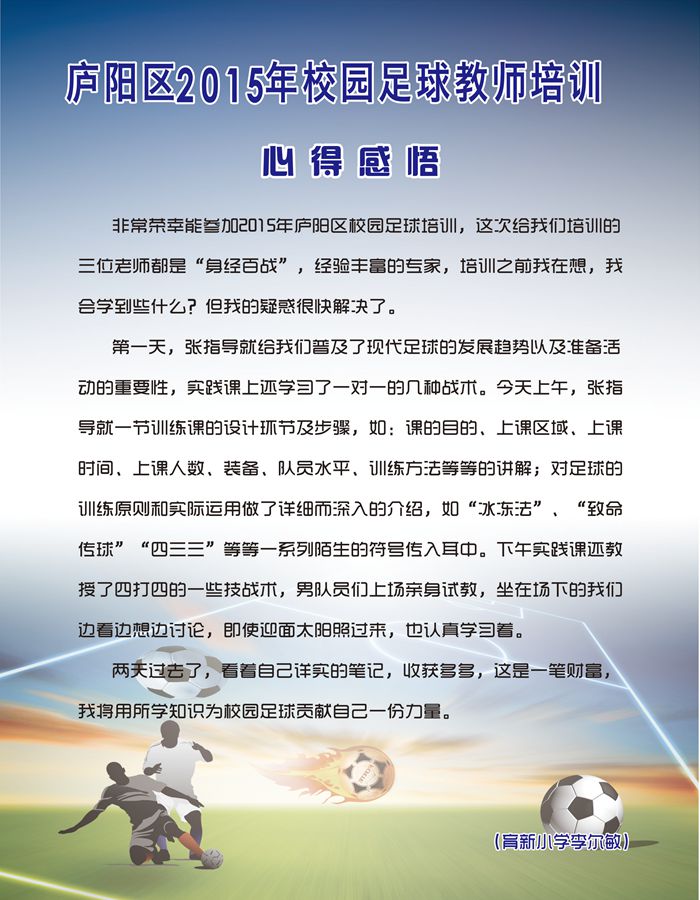 庐阳区2015年校园足球教师培训

心得感悟

非常荣幸能参加2015年庐阳区校园足球培训，这次给我们培训的三位老师都是“身经百战”，经验丰富的专家，培训之前我在想，我会学到些什么？但我的疑惑很快解决了。

第一天，张指导就给我们普及了现代足球的发展趋势以及准备活动的重要性，实践课上还学习了一对一的几种战术。今天上午，张指导就一节训练课的设计环节及步骤，如：课的目的、上课区域、上课时间、上课人数、装备、队员水平、训练方法等等的讲解；对足球的训练原则和实际运用做了详细而深入的介绍，如“冰冻法”、“致命传球”“四三三”等等一系列陌生的符号传入耳中。下午实践课还教授了四打四的一些技战术，男队员们上场亲身试教，坐在场下的我们边看边想边讨论，即使迎面太阳照过来，也认真学习着。

两天过去了，看着自己详实的笔记，收获多多，这是一笔财富，我将用所学知识为校园足球贡献自己一份力量。

（育新小学李尔敏）